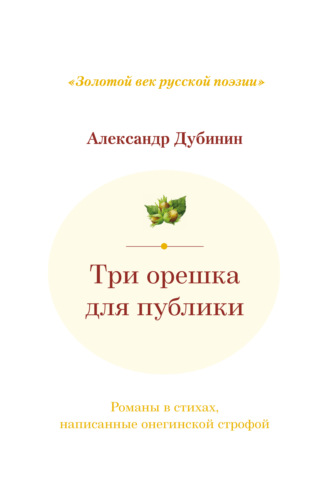 «Золотой век русской поэзии»

Александр Дубинин

Три орешка
для публики

Романы в стихах,
написанные онегинской строфой